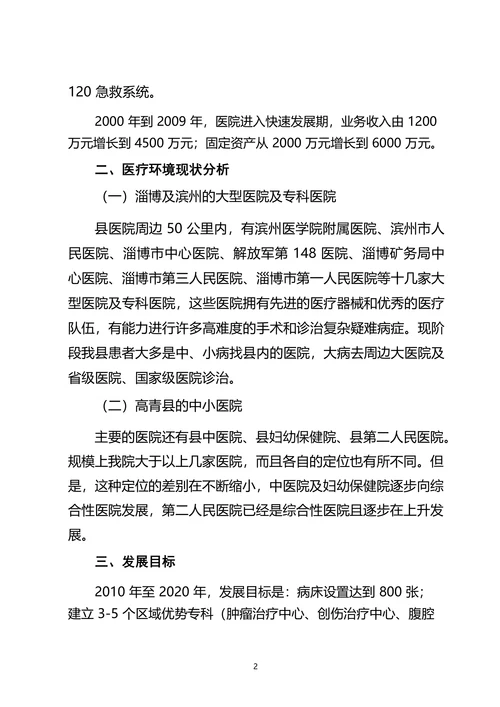 120 急救系统。

2000 年到 2009 年，医院进入快速发展期，业务收入由 1200 万元增长到 4500 万元；固定资产从 2000 万元增长到 6000 万元。

二、医疗环境现状分析

（一）淄博及滨州的大型医院及专科医院

县医院周边 50 公里内，有滨州医学院附属医院、滨州市人民医院、淄博市中心医院、解放军第 148 医院、淄博矿务局中心医院、淄博市第三人民医院、淄博市第一人民医院等十几家大型医院及专科医院，这些医院拥有先进的医疗器械和优秀的医疗队伍，有能力进行许多高难度的手术和诊治复杂疑难病症。现阶段我县患者大多是中、小病找县内的医院，大病去周边大医院及省级医院、国家级医院诊治。

（二）高青县的中小医院

主要的医院还有县中医院、县妇幼保健院、县第二人民医院。规模上我院大于以上几家医院，而且各自的定位也有所不同。但是，这种定位的差别在不断缩小，中医院及妇幼保健院逐步向综合性医院发展，第二人民医院已经是综合性医院且逐步在上升发展。

三、发展目标

2010 年至 2020 年，发展目标是：病床设置达到 800 张；建立 3-5 个区域优势专科（肿瘤治疗中心、创伤治疗中心、腹腔

2